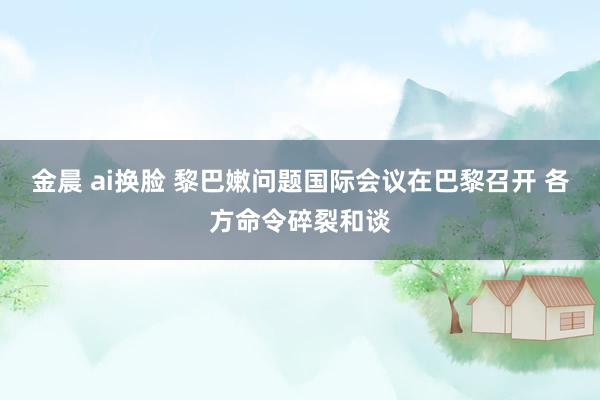 金晨 ai换脸 黎巴嫩问题国际会议在巴黎召开 各方命令碎裂和谈